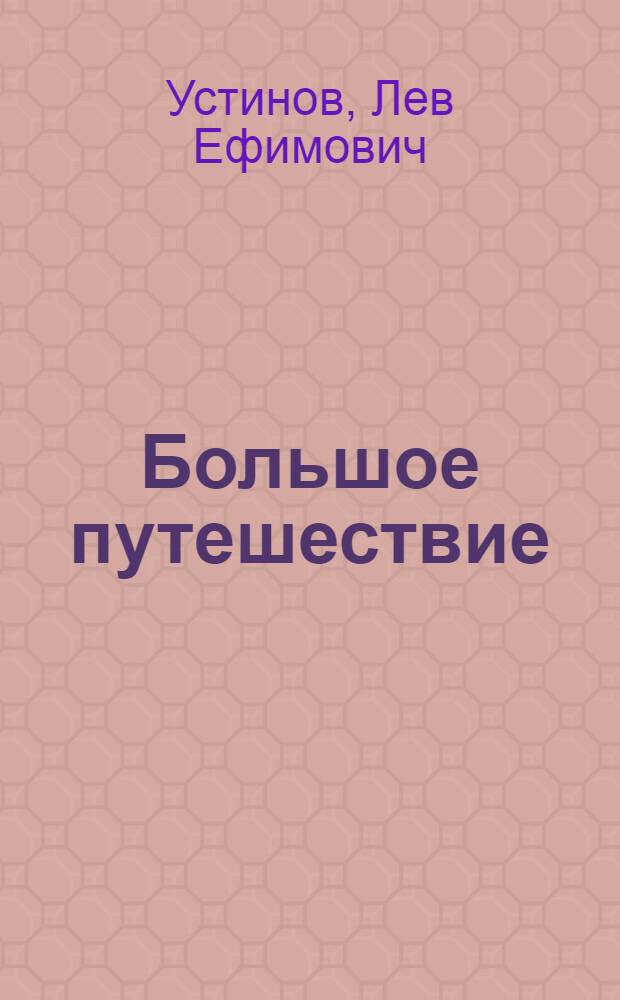 Устинов, Лев Ефимович

Большое путешествие